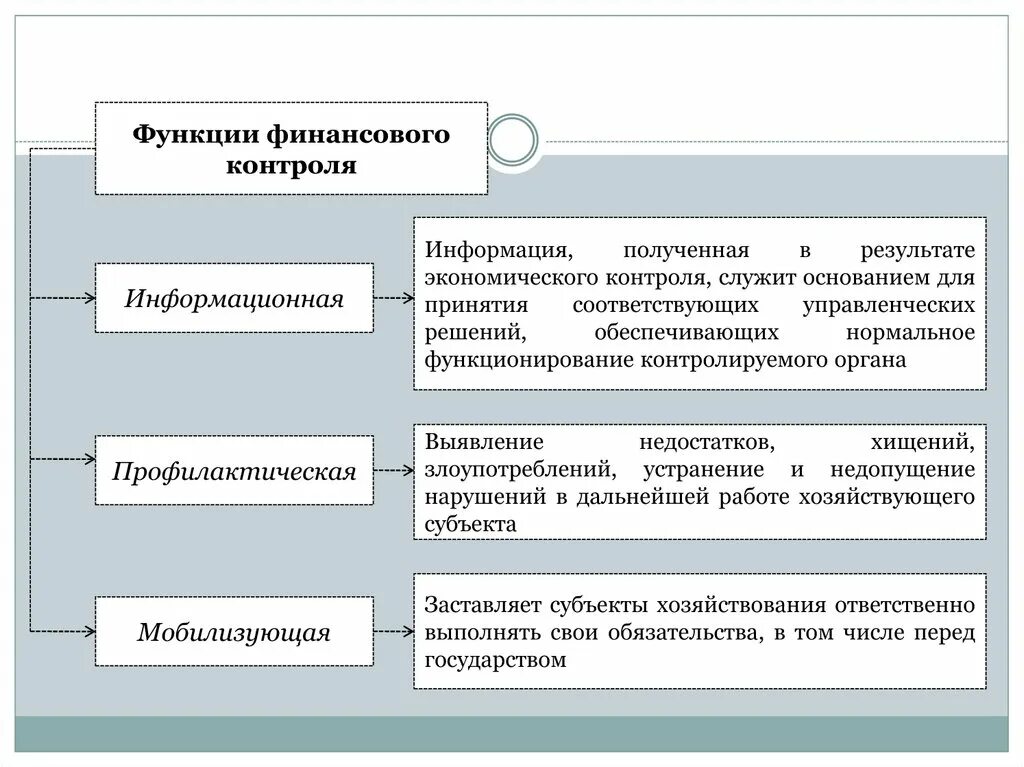 Функции финансового контроля

Информационная

Информация, полученная в результате экономического контроля, служит основанием для принятия соответствующих управленческих решений, обеспечивающих нормальное функционирование контролируемого органа

Профилактическая

Выявление недостатков, хищений, злоупотреблений, устранение и недопущение нарушений в дальнейшей работе хозяйствующего субъекта

Мобилизующая

Заставляет субъекты хозяйствования ответственно выполнять свои обязательства, в том числе перед государством